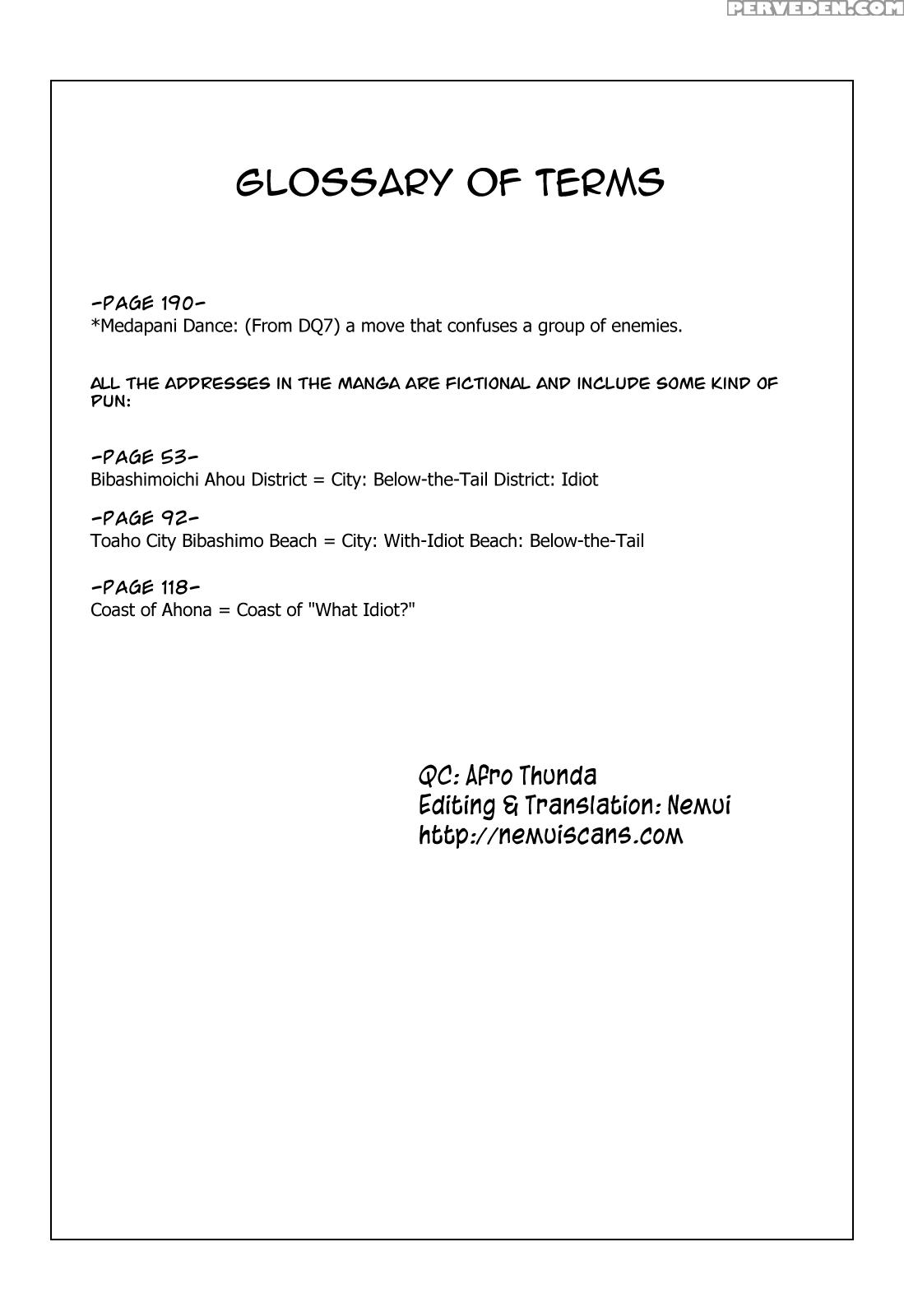 PERVEDEN.COM

GLOSSARY OF TERMS

-PAGE 190-
*Medapani Dance: (From DQ7) a move that confuses a group of enemies.

ALL THE ADDRESSES IN THE MANGA ARE FICTIONAL AND INCLUDE SOME KIND OF PUN:

-PAGE 53-
Bibashimoichi Ahou District = City: Below-the-Tail District: Idiot

-PAGE 92-
Toaho City Bibashimo Beach = City: With-Idiot Beach: Below-the-Tail

-PAGE 118-
Coast of Ahona = Coast of "What Idiot?"

QC: Afro Thunda
Editing & Translation: Nemui
http://nemuiscans.com